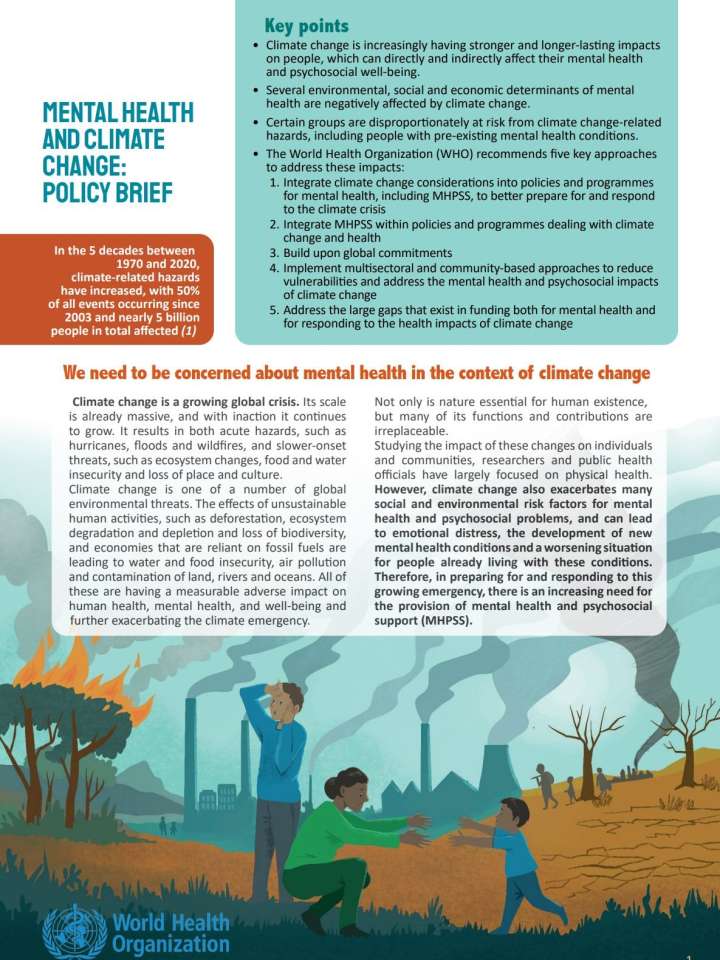 MENTAL HEALTH AND CLIMATE CHANGE: POLICY BRIEF

In the 5 decades between 1970 and 2020, climate-related hazards have increased, with 50% of all events occurring since 2003 and nearly 5 billion people in total affected (1)

Key points

• Climate change is increasingly having stronger and longer-lasting impacts on people, which can directly and indirectly affect their mental health and psychosocial well-being.
• Several environmental, social and economic determinants of mental health are negatively affected by climate change.
• Certain groups are disproportionately at risk from climate change-related hazards, including people with pre-existing mental health conditions.
• The World Health Organization (WHO) recommends five key approaches to address these impacts:
1. Integrate climate change considerations into policies and programmes for mental health, including MHPSS, to better prepare for and respond to the climate crisis
2. Integrate MHPSS within policies and programmes dealing with climate change and health
3. Build upon global commitments
4. Implement multisectoral and community-based approaches to reduce vulnerabilities and address the mental health and psychosocial impacts of climate change
5. Address the large gaps that exist in funding both for mental health and for responding to the health impacts of climate change

We need to be concerned about mental health in the context of climate change

Climate change is a growing global crisis. Its scale is already massive, and with inaction it continues to grow. It results in both acute hazards, such as hurricanes, floods and wildfires, and slower-onset threats, such as ecosystem changes, food and water insecurity and loss of place and culture.

Climate change is one of a number of global environmental threats. The effects of unsustainable human activities, such as deforestation, ecosystem degradation and depletion and loss of biodiversity, and economies that are reliant on fossil fuels are leading to water and food insecurity, air pollution and contamination of land, rivers and oceans. All of these are having a measurable adverse impact on human health, mental health, and well-being and further exacerbating the climate emergency.

Not only is nature essential for human existence, but many of its functions and contributions are irreplaceable.

Studying the impact of these changes on individuals and communities, researchers and public health officials have largely focused on physical health. However, climate change also exacerbates many social and environmental risk factors for mental health and psychosocial problems, and can lead to emotional distress, the development of new mental health conditions and a worsening situation for people already living with these conditions. Therefore, in preparing for and responding to this growing emergency, there is an increasing need for the provision of mental health and psychosocial support (MHPSS).

World Health Organization

1